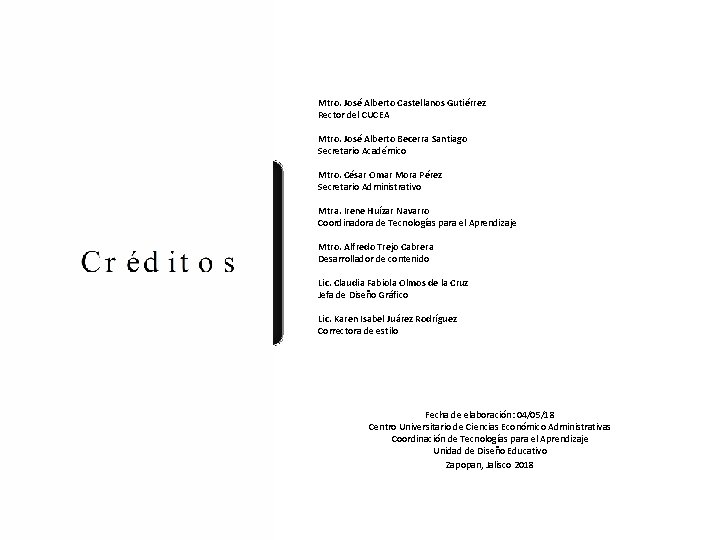 Créditos

Mtro. José Alberto Castellanos Gutiérrez
Rector del CUCEA

Mtro. José Alberto Becerra Santiago
Secretario Académico

Mtro. César Omar Mora Pérez
Secretario Administrativo

Mtra. Irene Huízar Navarro
Coordinadora de Tecnologías para el Aprendizaje

Mtro. Alfredo Trejo Cabrera
Desarrollador de contenido

Lic. Claudia Fabiola Olmos de la Cruz
Jefa de Diseño Gráfico

Lic. Karen Isabel Juárez Rodríguez
Correctora de estilo

Fecha de elaboración: 04/05/18
Centro Universitario de Ciencias Económico Administrativas
Coordinación de Tecnologías para el Aprendizaje
Unidad de Diseño Educativo
Zapopan, Jalisco 2018